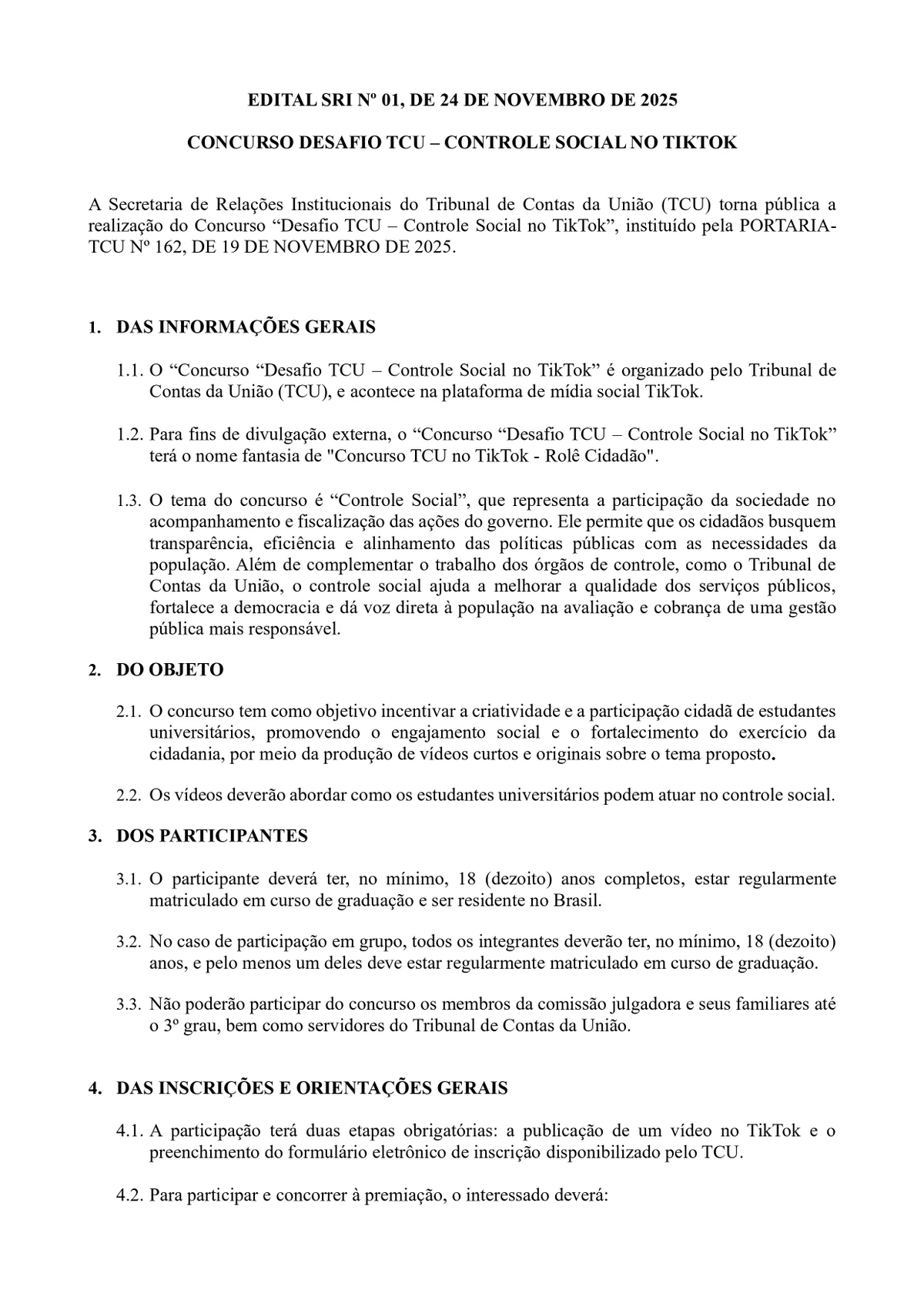 EDITAL SRI Nº 01, DE 24 DE NOVEMBRO DE 2025

CONCURSO DESAFIO TCU – CONTROLE SOCIAL NO TIKTOK

A Secretaria de Relações Institucionais do Tribunal de Contas da União (TCU) torna pública a realização do Concurso “Desafio TCU – Controle Social no TikTok”, instituído pela PORTARIA-TCU Nº 162, DE 19 DE NOVEMBRO DE 2025.

1. DAS INFORMAÇÕES GERAIS

1.1. O “Concurso “Desafio TCU – Controle Social no TikTok” é organizado pelo Tribunal de Contas da União (TCU), e acontece na plataforma de mídia social TikTok.

1.2. Para fins de divulgação externa, o “Concurso “Desafio TCU – Controle Social no TikTok” terá o nome fantasia de "Concurso TCU no TikTok - Rolê Cidadão".

1.3. O tema do concurso é “Controle Social”, que representa a participação da sociedade no acompanhamento e fiscalização das ações do governo. Ele permite que os cidadãos busquem transparência, eficiência e alinhamento das políticas públicas com as necessidades da população. Além de complementar o trabalho dos órgãos de controle, como o Tribunal de Contas da União, o controle social ajuda a melhorar a qualidade dos serviços públicos, fortalece a democracia e dá voz direta à população na avaliação e cobrança de uma gestão pública mais responsável.

2. DO OBJETO

2.1. O concurso tem como objetivo incentivar a criatividade e a participação cidadã de estudantes universitários, promovendo o engajamento social e o fortalecimento do exercício da cidadania, por meio da produção de vídeos curtos e originais sobre o tema proposto.

2.2. Os vídeos deverão abordar como os estudantes universitários podem atuar no controle social.

3. DOS PARTICIPANTES

3.1. O participante deverá ter, no mínimo, 18 (dezoito) anos completos, estar regularmente matriculado em curso de graduação e ser residente no Brasil.

3.2. No caso de participação em grupo, todos os integrantes deverão ter, no mínimo, 18 (dezoito) anos, e pelo menos um deles deve estar regularmente matriculado em curso de graduação.

3.3. Não poderão participar do concurso os membros da comissão julgadora e seus familiares até o 3º grau, bem como servidores do Tribunal de Contas da União.

4. DAS INSCRIÇÕES E ORIENTAÇÕES GERAIS

4.1. A participação terá duas etapas obrigatórias: a publicação de um vídeo no TikTok e o preenchimento do formulário eletrônico de inscrição disponibilizado pelo TCU.

4.2. Para participar e concorrer à premiação, o interessado deverá: